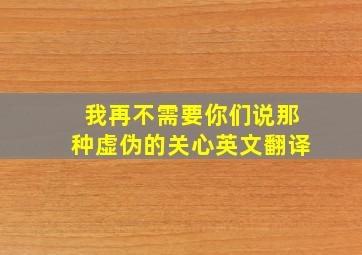 我再不需要你们说那种虚伪的关心英文翻译